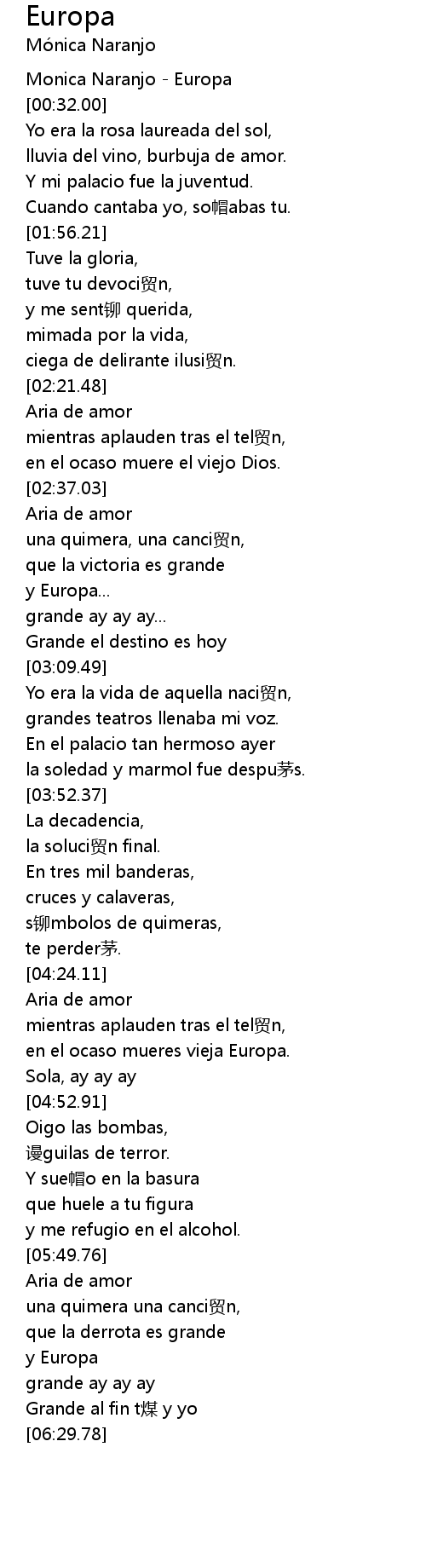 Europa
Mónica Naranjo

Monica Naranjo - Europa
[00:32.00]
Yo era la rosa laureada del sol,
lluvia del vino, burbuja de amor.
Y mi palacio fue la juventud.
Cuando cantaba yo, so帽abas tu.
[01:56.21]
Tuve la gloria,
tuve tu devoci贸n,
y me sent铆 querida,
mimada por la vida,
ciega de delirante ilusi贸n.
[02:21.48]
Aria de amor
mientras aplauden tras el tel贸n,
en el ocaso muere el viejo Dios.
[02:37.03]
Aria de amor
una quimera, una canci贸n,
que la victoria es grande
y Europa...
grande ay ay ay...
Grande el destino es hoy
[03:09.49]
Yo era la vida de aquella naci贸n,
grandes teatros llenaba mi voz.
En el palacio tan hermoso ayer
la soledad y marmol fue despu茅s.
[03:52.37]
La decadencia,
la soluci贸n final.
En tres mil banderas,
cruces y calaveras,
s铆mbolos de quimeras,
te perder茅.
[04:24.11]
Aria de amor
mientras aplauden tras el tel贸n,
en el ocaso mueres vieja Europa.
Sola, ay ay ay
[04:52.91]
Oigo las bombas,
谩guilas de terror.
Y sue帽o en la basura
que huele a tu figura
y me refugio en el alcohol.
[05:49.76]
Aria de amor
una quimera una canci贸n,
que la derrota es grande
y Europa
grande ay ay ay
Grande al fin t煤 y yo
[06:29.78]